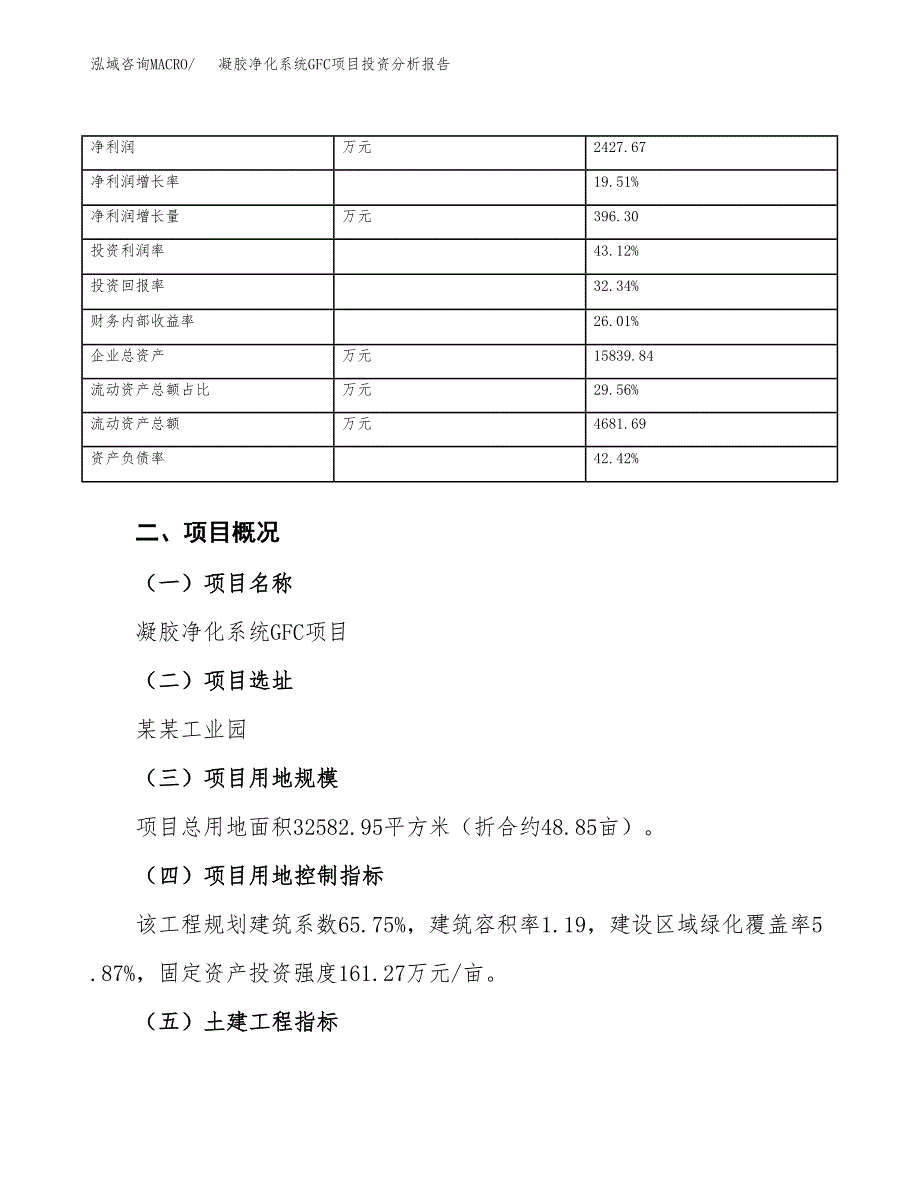 泓域咨询MACRO/　凝胶净化系统GFC项目投资分析报告

| 净利润 | 万元 | 2427.67 |
|---|---|---|
| 净利润增长率 | | 19.51% |
| 净利润增长量 | 万元 | 396.30 |
| 投资利润率 | | 43.12% |
| 投资回报率 | | 32.34% |
| 财务内部收益率 | | 26.01% |
| 企业总资产 | 万元 | 15839.84 |
| 流动资产总额占比 | 万元 | 29.56% |
| 流动资产总额 | 万元 | 4681.69 |
| 资产负债率 | | 42.42% |

二、项目概况

（一）项目名称

凝胶净化系统GFC项目

（二）项目选址

某某工业园

（三）项目用地规模

项目总用地面积32582.95平方米（折合约48.85亩）。

（四）项目用地控制指标

该工程规划建筑系数65.75%，建筑容积率1.19，建设区域绿化覆盖率5.87%，固定资产投资强度161.27万元/亩。

（五）土建工程指标